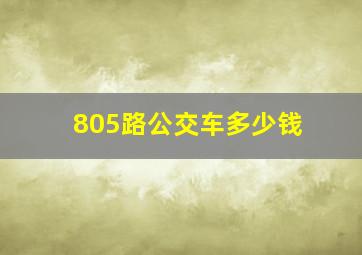 805路公交车多少钱